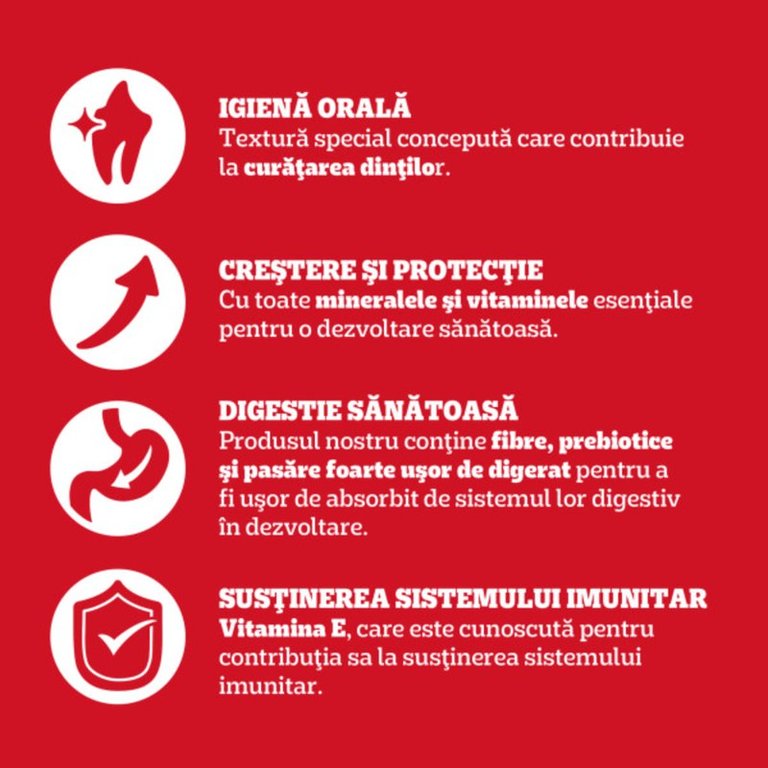 IGIENĂ ORALĂ
Textură special concepută care contribuie la curăţarea dinţilor.

CREŞTERE ŞI PROTECŢIE
Cu toate mineralele şi vitaminele esenţiale pentru o dezvoltare sănătoasă.

DIGESTIE SĂNĂTOASĂ
Produsul nostru conţine fibre, prebiotice şi pasăre foarte uşor de digerat pentru a fi uşor de absorbit de sistemul lor digestiv în dezvoltare.

SUSŢINEREA SISTEMULUI IMUNITAR
Vitamina E, care este cunoscută pentru contribuţia sa la susţinerea sistemului imunitar.